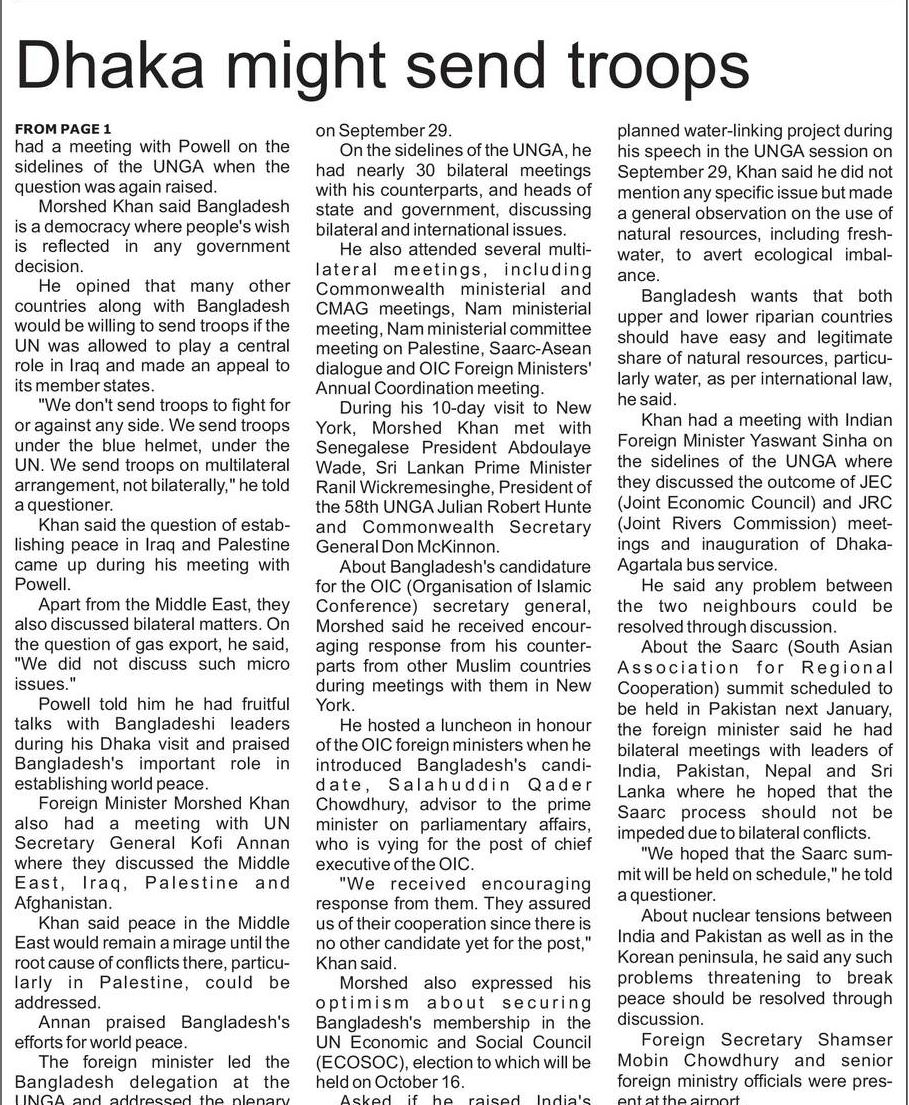 Dhaka might send troops

FROM PAGE 1
had a meeting with Powell on the sidelines of the UNGA when the question was again raised.

Morshed Khan said Bangladesh is a democracy where people's wish is reflected in any government decision.

He opined that many other countries along with Bangladesh would be willing to send troops if the UN was allowed to play a central role in Iraq and made an appeal to its member states.

"We don't send troops to fight for or against any side. We send troops under the blue helmet, under the UN. We send troops on multilateral arrangement, not bilaterally," he told a questioner.

Khan said the question of establishing peace in Iraq and Palestine came up during his meeting with Powell.

Apart from the Middle East, they also discussed bilateral matters. On the question of gas export, he said, "We did not discuss such micro issues."

Powell told him he had fruitful talks with Bangladeshi leaders during his Dhaka visit and praised Bangladesh's important role in establishing world peace.

Foreign Minister Morshed Khan also had a meeting with UN Secretary General Kofi Annan where they discussed the Middle East, Iraq, Palestine and Afghanistan.

Khan said peace in the Middle East would remain a mirage until the root cause of conflicts there, particularly in Palestine, could be addressed.

Annan praised Bangladesh's efforts for world peace.

The foreign minister led the Bangladesh delegation at the UNGA and addressed the plenary on September 29.

On the sidelines of the UNGA, he had nearly 30 bilateral meetings with his counterparts, and heads of state and government, discussing bilateral and international issues.

He also attended several multilateral meetings, including Commonwealth ministerial and CMAG meetings, Nam ministerial meeting, Nam ministerial committee meeting on Palestine, Saarc-Asean dialogue and OIC Foreign Ministers' Annual Coordination meeting.

During his 10-day visit to New York, Morshed Khan met with Senegalese President Abdoulaye Wade, Sri Lankan Prime Minister Ranil Wickremesinghe, President of the 58th UNGA Julian Robert Hunte and Commonwealth Secretary General Don McKinnon.

About Bangladesh's candidature for the OIC (Organisation of Islamic Conference) secretary general, Morshed said he received encouraging response from his counterparts from other Muslim countries during meetings with them in New York.

He hosted a luncheon in honour of the OIC foreign ministers when he introduced Bangladesh's candidate, Salahuddin Qader Chowdhury, advisor to the prime minister on parliamentary affairs, who is vying for the post of chief executive of the OIC.

"We received encouraging response from them. They assured us of their cooperation since there is no other candidate yet for the post," Khan said.

Morshed also expressed his optimism about securing Bangladesh's membership in the UN Economic and Social Council (ECOSOC), election to which will be held on October 16.

Asked if he raised India's planned water-linking project during his speech in the UNGA session on September 29, Khan said he did not mention any specific issue but made a general observation on the use of natural resources, including freshwater, to avert ecological imbalance.

Bangladesh wants that both upper and lower riparian countries should have easy and legitimate share of natural resources, particularly water, as per international law, he said.

Khan had a meeting with Indian Foreign Minister Yaswant Sinha on the sidelines of the UNGA where they discussed the outcome of JEC (Joint Economic Council) and JRC (Joint Rivers Commission) meetings and inauguration of Dhaka-Agartala bus service.

He said any problem between the two neighbours could be resolved through discussion.

About the Saarc (South Asian Association for Regional Cooperation) summit scheduled to be held in Pakistan next January, the foreign minister said he had bilateral meetings with leaders of India, Pakistan, Nepal and Sri Lanka where he hoped that the Saarc process should not be impeded due to bilateral conflicts.

"We hoped that the Saarc summit will be held on schedule," he told a questioner.

About nuclear tensions between India and Pakistan as well as in the Korean peninsula, he said any such problems threatening to break peace should be resolved through discussion.

Foreign Secretary Shamser Mobin Chowdhury and senior foreign ministry officials were present at the airport.